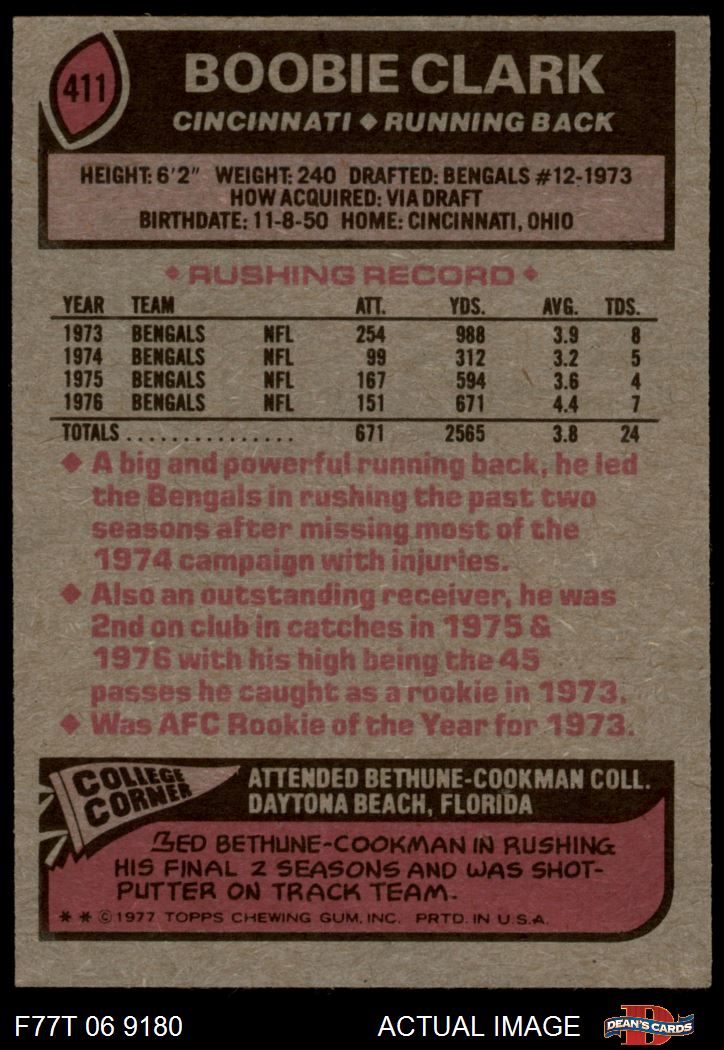 411

BOOBIE CLARK

CINCINNATI ◆ RUNNING BACK

HEIGHT: 6'2" WEIGHT: 240 DRAFTED: BENGALS #12-1973
HOW ACQUIRED: VIA DRAFT
BIRTHDATE: 11-8-50 HOME: CINCINNATI, OHIO

◆ RUSHING RECORD ◆

| YEAR | TEAM | | ATT. | YDS. | AVG. | TDS. |
|---|---|---|---|---|---|---|
| 1973 | BENGALS | NFL | 254 | 988 | 3.9 | 8 |
| 1974 | BENGALS | NFL | 99 | 312 | 3.2 | 5 |
| 1975 | BENGALS | NFL | 167 | 594 | 3.6 | 4 |
| 1976 | BENGALS | NFL | 151 | 671 | 4.4 | 7 |
| TOTALS | | | 671 | 2565 | 3.8 | 24 |

◆ A big and powerful running back, he led the Bengals in rushing the past two seasons after missing most of the 1974 campaign with injuries.

◆ Also an outstanding receiver, he was 2nd on club in catches in 1975 & 1976 with his high being the 45 passes he caught as a rookie in 1973.

◆ Was AFC Rookie of the Year for 1973.

COLLEGE CORNER

ATTENDED BETHUNE-COOKMAN COLL.
DAYTONA BEACH, FLORIDA

LED BETHUNE-COOKMAN IN RUSHING HIS FINAL 2 SEASONS AND WAS SHOT-PUTTER ON TRACK TEAM.

* * © 1977 TOPPS CHEWING GUM, INC. PRTD. IN U.S.A.

F77T 06 9180

ACTUAL IMAGE

DEAN'S CARDS